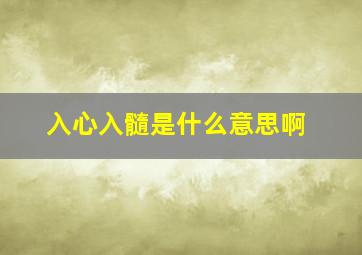 入心入髓是什么意思啊